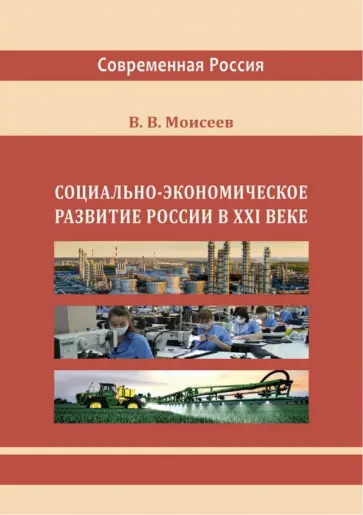 Современная Россия

В. В. Моисеев

СОЦИАЛЬНО-ЭКОНОМИЧЕСКОЕ РАЗВИТИЕ РОССИИ В XXI ВЕКЕ